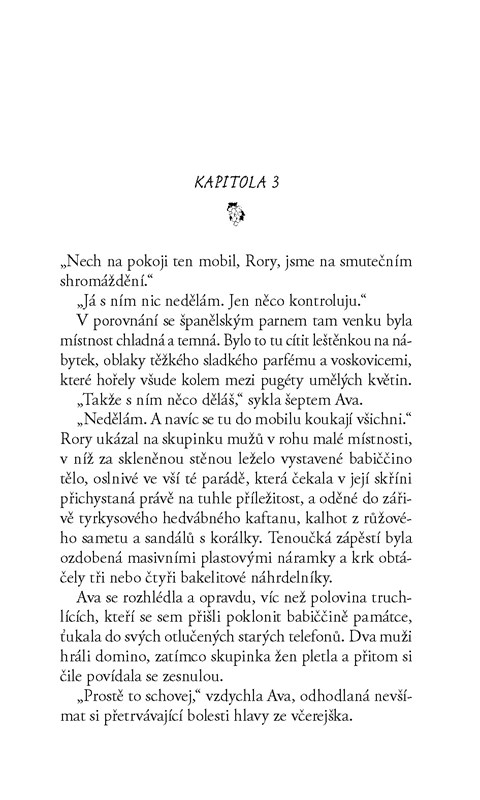 KAPITOLA 3

„Nech na pokoji ten mobil, Rory, jsme na smutečním shromáždění.“

„Já s ním nic nedělám. Jen něco kontroluju.“

V porovnání se španělským parnem tam venku byla místnost chladná a temná. Bylo to tu cítit leštěnkou na nábytek, oblaky těžkého sladkého parfému a voskovicemi, které hořely všude kolem mezi pugéty umělých květin.

„Takže s ním něco děláš,“ sykla šeptem Ava.

„Nedělám. A navíc se tu do mobilu koukají všichni.“ Rory ukázal na skupinku mužů v rohu malé místnosti, v níž za skleněnou stěnou leželo vystavené babiččino tělo, oslnivé ve vší té parádě, která čekala v její skříni přichystaná právě na tuhle příležitost, a oděné do zářivě tyrkysového hedvábného kaftanu, kalhot z růžového sametu a sandálů s korálky. Tenoučká zápěstí byla ozdobená masivními plastovými náramky a krk obtáčely tři nebo čtyři bakelitové náhrdelníky.

Ava se rozhlédla a opravdu, víc než polovina truchlících, kteří se sem přišli poklonit babiččině památce, ťukala do svých otlučených starých telefonů. Dva muži hráli domino, zatímco skupinka žen pletla a přitom si čile povídala se zesnulou.

„Prostě to schovej,“ vzdychla Ava, odhodlaná nevšímat si přetrvávající bolesti hlavy ze včerejška.